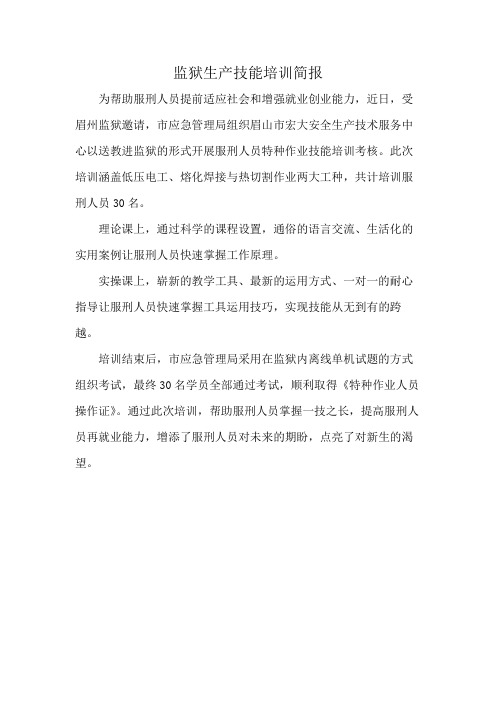 监狱生产技能培训简报

为帮助服刑人员提前适应社会和增强就业创业能力，近日，受眉州监狱邀请，市应急管理局组织眉山市宏大安全生产技术服务中心以送教进监狱的形式开展服刑人员特种作业技能培训考核。此次培训涵盖低压电工、熔化焊接与热切割作业两大工种，共计培训服刑人员 30 名。

理论课上，通过科学的课程设置，通俗的语言交流、生活化的实用案例让服刑人员快速掌握工作原理。

实操课上，崭新的教学工具、最新的运用方式、一对一的耐心指导让服刑人员快速掌握工具运用技巧，实现技能从无到有的跨越。

培训结束后，市应急管理局采用在监狱内离线单机试题的方式组织考试，最终 30 名学员全部通过考试，顺利取得《特种作业人员操作证》。通过此次培训，帮助服刑人员掌握一技之长，提高服刑人员再就业能力，增添了服刑人员对未来的期盼，点亮了对新生的渴望。